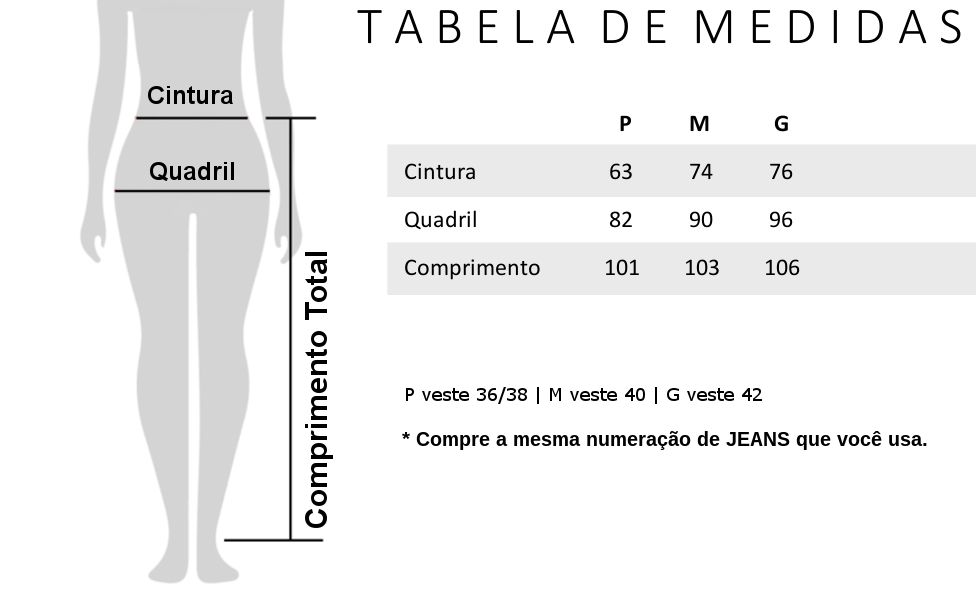 Cintura

Quadril

Comprimento Total

TABELA DE MEDIDAS

| | P | M | G |
|---|---|---|---|
| Cintura | 63 | 74 | 76 |
| Quadril | 82 | 90 | 96 |
| Comprimento | 101 | 103 | 106 |

P veste 36/38 | M veste 40 | G veste 42

* Compre a mesma numeração de JEANS que você usa.